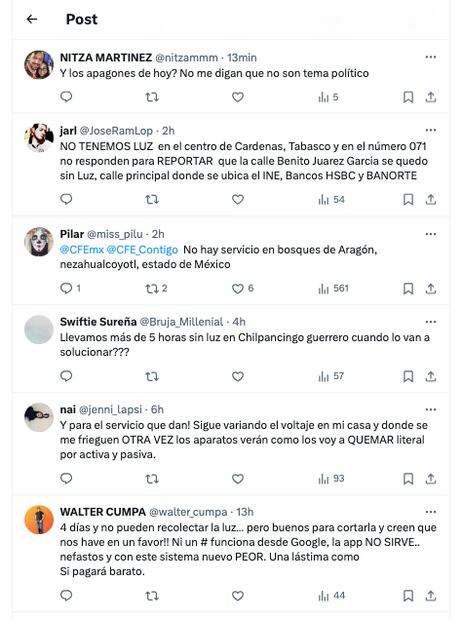 Post

NITZA MARTINEZ @nitzammm · 13min
Y los apagones de hoy? No me digan que no son tema político

5

jarl @JoseRamLop · 2h
NO TENEMOS LUZ en el centro de Cardenas, Tabasco y en el número 071 no responden para REPORTAR que la calle Benito Juarez Garcia se quedo sin Luz, calle principal donde se ubica el INE, Bancos HSBC y BANORTE

54

Pilar @miss_pilu · 2h
@CFEmx @CFE_Contigo No hay servicio en bosques de Aragón, nezahualcoyotl, estado de México

1 2 6 561

Swiftie Sureña @Bruja_Millenial · 4h
Llevamos más de 5 horas sin luz en Chilpancingo guerrero cuando lo van a solucionar???

57

nai @jenni_lapsi · 6h
Y para el servicio que dan! Sigue variando el voltaje en mi casa y donde se me frieguen OTRA VEZ los aparatos verán como los voy a QUEMAR literal por activa y pasiva.

93

WALTER CUMPA @walter_cumpa · 13h
4 días y no pueden recolectar la luz... pero buenos para cortarla y creen que nos have en un favor!! Ni un # funciona desde Google, la app NO SIRVE.. nefastos y con este sistema nuevo PEOR. Una lástima como
Si pagará barato.

44